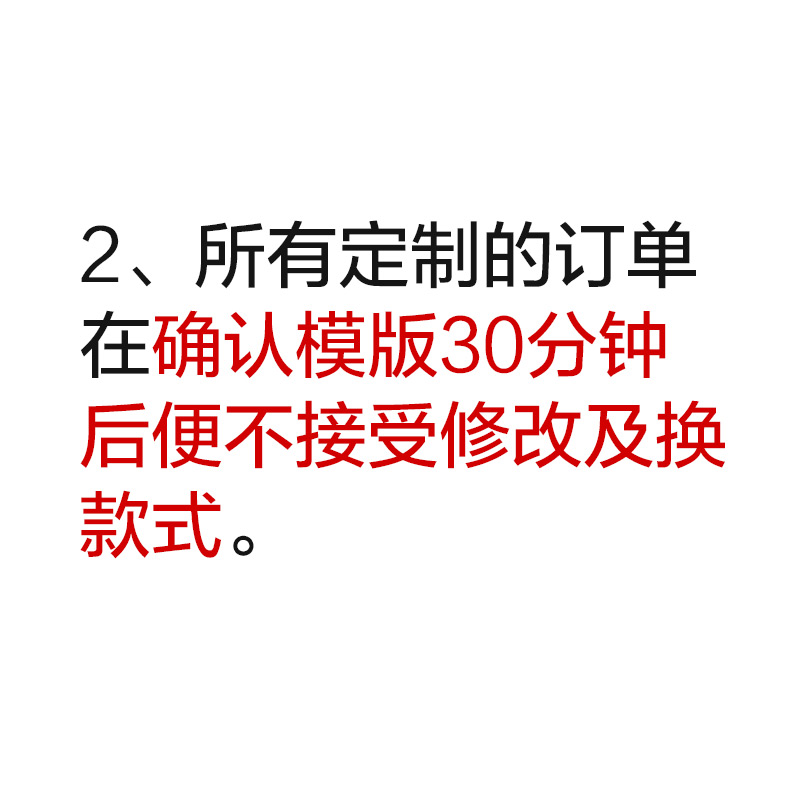 2、所有定制的订单在确认模版30分钟后便不接受修改及换款式。